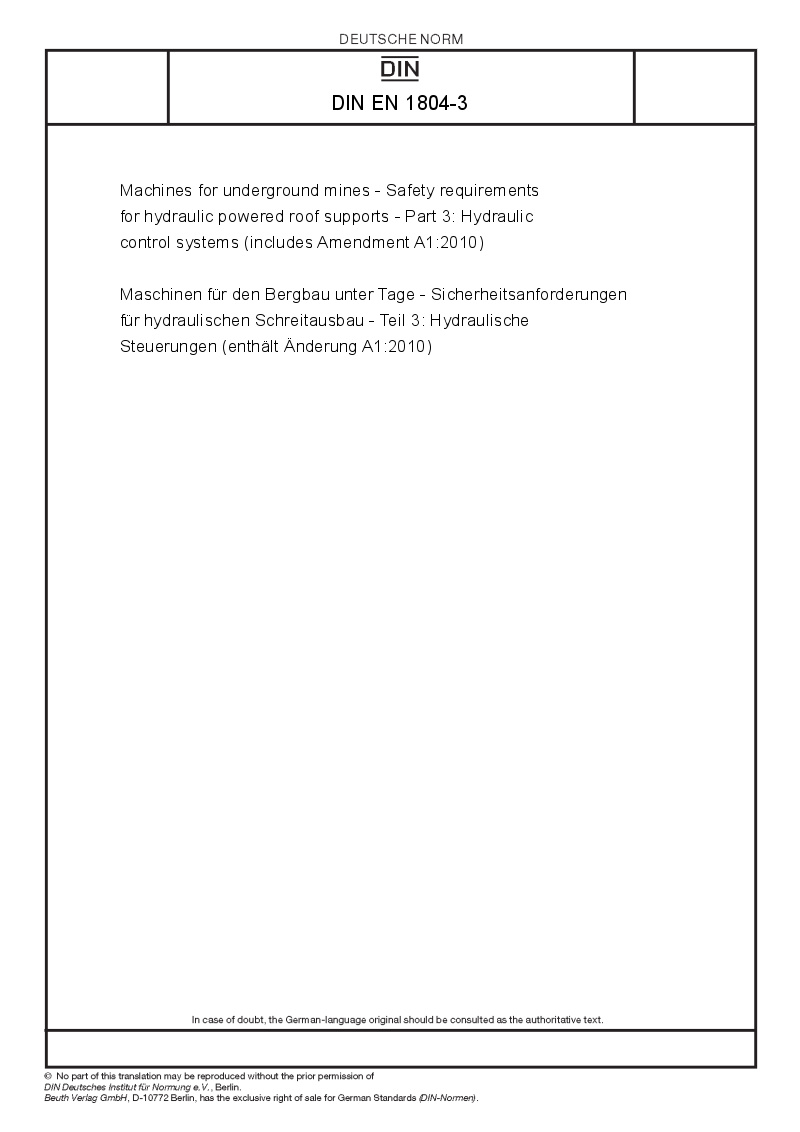 DEUTSCHE NORM

DIN

DIN EN 1804-3

Machines for underground mines - Safety requirements for hydraulic powered roof supports - Part 3: Hydraulic control systems (includes Amendment A1:2010)

Maschinen für den Bergbau unter Tage - Sicherheitsanforderungen für hydraulischen Schreitausbau - Teil 3: Hydraulische Steuerungen (enthält Änderung A1:2010)

In case of doubt, the German-language original should be consulted as the authoritative text.

© No part of this translation may be reproduced without the prior permission of DIN Deutsches Institut für Normung e.V., Berlin.
Beuth Verlag GmbH, D-10772 Berlin, has the exclusive right of sale for German Standards (DIN-Normen).